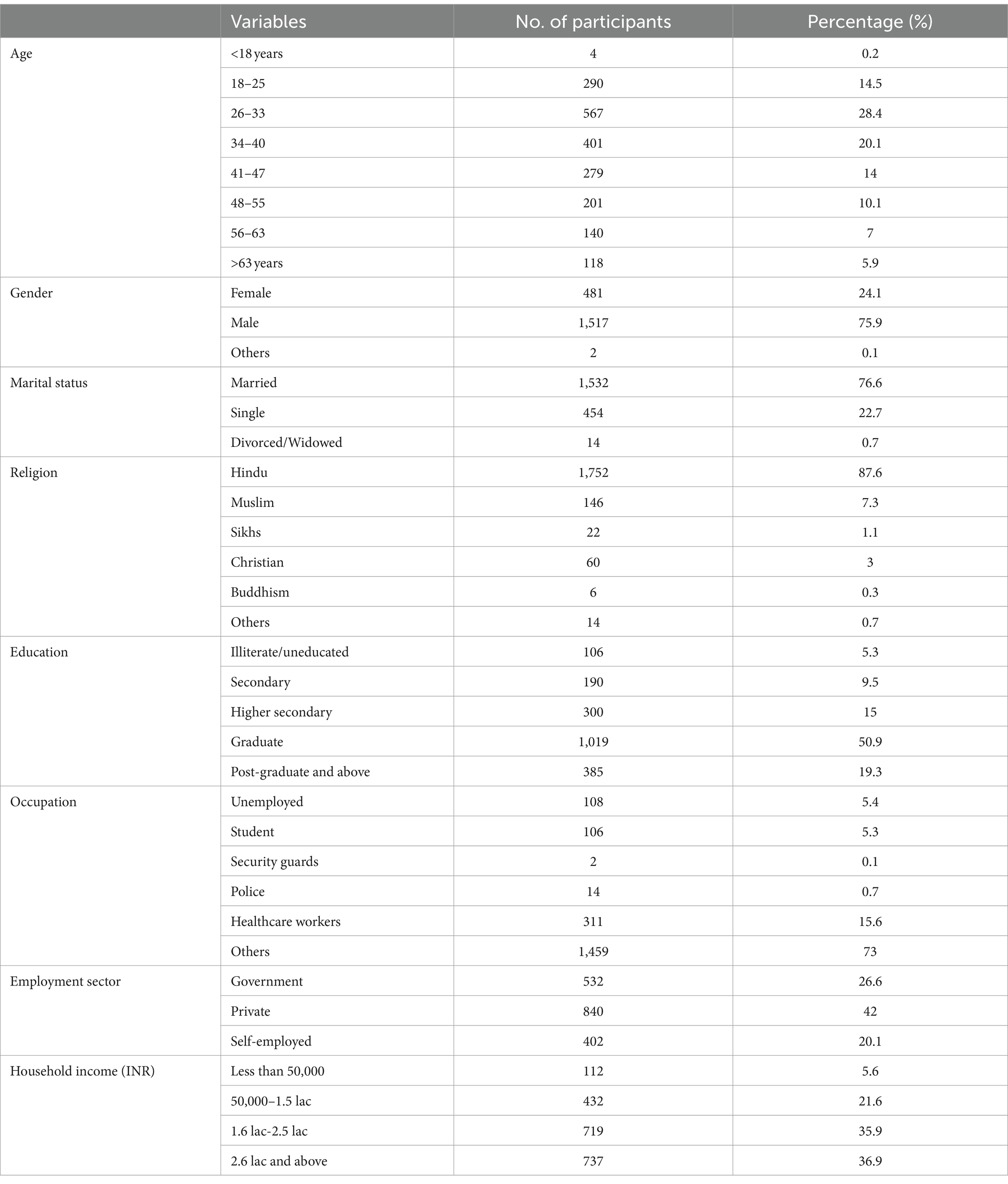 | | Variables | No. of participants | Percentage (%) |
|---|---|---|---|
| Age | <18 years | 4 | 0.2 |
| | 18–25 | 290 | 14.5 |
| | 26–33 | 567 | 28.4 |
| | 34–40 | 401 | 20.1 |
| | 41–47 | 279 | 14 |
| | 48–55 | 201 | 10.1 |
| | 56–63 | 140 | 7 |
| | >63 years | 118 | 5.9 |
| Gender | Female | 481 | 24.1 |
| | Male | 1,517 | 75.9 |
| | Others | 2 | 0.1 |
| Marital status | Married | 1,532 | 76.6 |
| | Single | 454 | 22.7 |
| | Divorced/Widowed | 14 | 0.7 |
| Religion | Hindu | 1,752 | 87.6 |
| | Muslim | 146 | 7.3 |
| | Sikhs | 22 | 1.1 |
| | Christian | 60 | 3 |
| | Buddhism | 6 | 0.3 |
| | Others | 14 | 0.7 |
| Education | Illiterate/uneducated | 106 | 5.3 |
| | Secondary | 190 | 9.5 |
| | Higher secondary | 300 | 15 |
| | Graduate | 1,019 | 50.9 |
| | Post-graduate and above | 385 | 19.3 |
| Occupation | Unemployed | 108 | 5.4 |
| | Student | 106 | 5.3 |
| | Security guards | 2 | 0.1 |
| | Police | 14 | 0.7 |
| | Healthcare workers | 311 | 15.6 |
| | Others | 1,459 | 73 |
| Employment sector | Government | 532 | 26.6 |
| | Private | 840 | 42 |
| | Self-employed | 402 | 20.1 |
| Household income (INR) | Less than 50,000 | 112 | 5.6 |
| | 50,000–1.5 lac | 432 | 21.6 |
| | 1.6 lac-2.5 lac | 719 | 35.9 |
| | 2.6 lac and above | 737 | 36.9 |